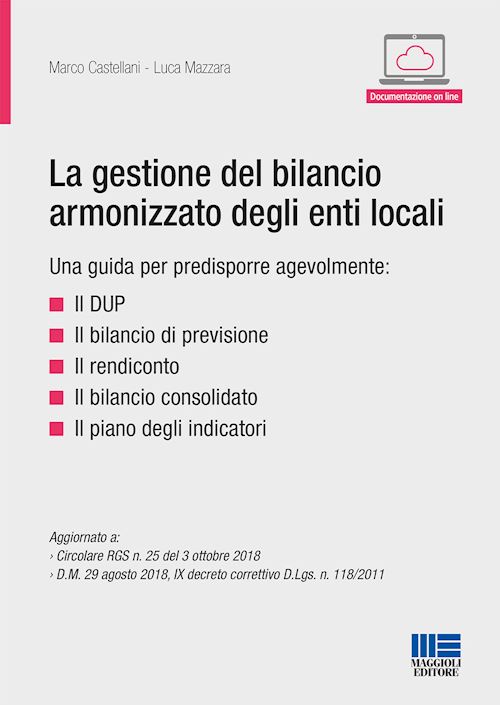 Marco Castellani - Luca Mazzara

Documentazione on line

La gestione del bilancio armonizzato degli enti locali

Una guida per predisporre agevolmente:

Il DUP

Il bilancio di previsione

Il rendiconto

Il bilancio consolidato

Il piano degli indicatori

Aggiornato a:
› Circolare RGS n. 25 del 3 ottobre 2018
› D.M. 29 agosto 2018, IX decreto correttivo D.Lgs. n. 118/2011

MAGGIOLI EDITORE